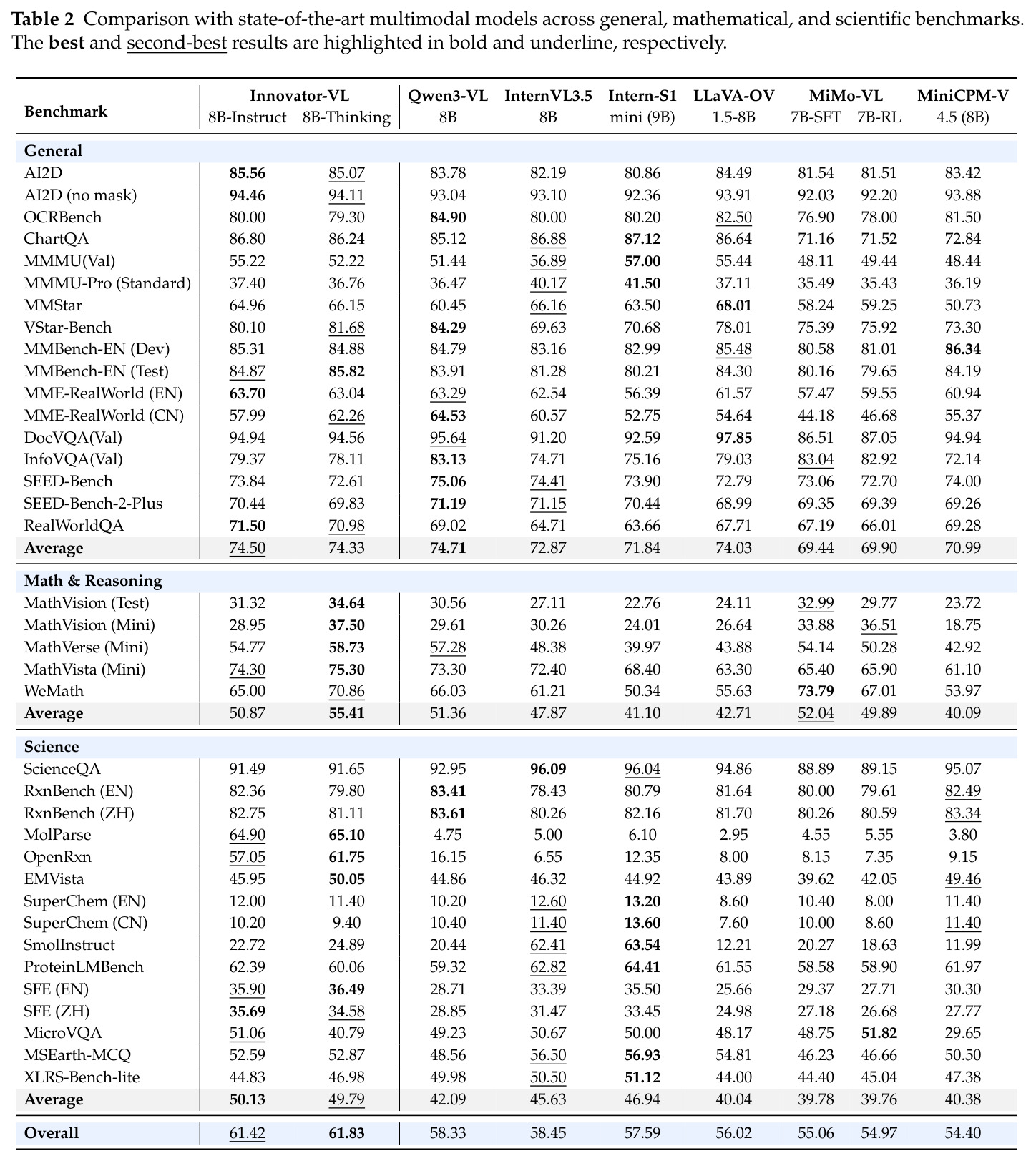 Table 2 Comparison with state-of-the-art multimodal models across general, mathematical, and scientific benchmarks. The best and second-best results are highlighted in bold and underline, respectively.

| Benchmark | Innovator-VL 8B-Instruct | Innovator-VL 8B-Thinking | Qwen3-VL 8B | InternVL3.5 8B | Intern-S1 mini (9B) | LLaVA-OV 1.5-8B | MiMo-VL 7B-SFT | MiMo-VL 7B-RL | MiniCPM-V 4.5 (8B) |
|---|---|---|---|---|---|---|---|---|---|
| General | | | | | | | | | |
| AI2D | 85.56 | 85.07 | 83.78 | 82.19 | 80.86 | 84.49 | 81.54 | 81.51 | 83.42 |
| AI2D (no mask) | 94.46 | 94.11 | 93.04 | 93.10 | 92.36 | 93.91 | 92.03 | 92.20 | 93.88 |
| OCRBench | 80.00 | 79.30 | 84.90 | 80.00 | 80.20 | 82.50 | 76.90 | 78.00 | 81.50 |
| ChartQA | 86.80 | 86.24 | 85.12 | 86.88 | 87.12 | 86.64 | 71.16 | 71.52 | 72.84 |
| MMMU(Val) | 55.22 | 52.22 | 51.44 | 56.89 | 57.00 | 55.44 | 48.11 | 49.44 | 48.44 |
| MMMU-Pro (Standard) | 37.40 | 36.76 | 36.47 | 40.17 | 41.50 | 37.11 | 35.49 | 35.43 | 36.19 |
| MMStar | 64.96 | 66.15 | 60.45 | 66.16 | 63.50 | 68.01 | 58.24 | 59.25 | 50.73 |
| VStar-Bench | 80.10 | 81.68 | 84.29 | 69.63 | 70.68 | 78.01 | 75.39 | 75.92 | 73.30 |
| MMBench-EN (Dev) | 85.31 | 84.88 | 84.79 | 83.16 | 82.99 | 85.48 | 80.58 | 81.01 | 86.34 |
| MMBench-EN (Test) | 84.87 | 85.82 | 83.91 | 81.28 | 80.21 | 84.30 | 80.16 | 79.65 | 84.19 |
| MME-RealWorld (EN) | 63.70 | 63.04 | 63.29 | 62.54 | 56.39 | 61.57 | 57.47 | 59.55 | 60.94 |
| MME-RealWorld (CN) | 57.99 | 62.26 | 64.53 | 60.57 | 52.75 | 54.64 | 44.18 | 46.68 | 55.37 |
| DocVQA(Val) | 94.94 | 94.56 | 95.64 | 91.20 | 92.59 | 97.85 | 86.51 | 87.05 | 94.94 |
| InfoVQA(Val) | 79.37 | 78.11 | 83.13 | 74.71 | 75.16 | 79.03 | 83.04 | 82.92 | 72.14 |
| SEED-Bench | 73.84 | 72.61 | 75.06 | 74.41 | 73.90 | 72.79 | 73.06 | 72.70 | 74.00 |
| SEED-Bench-2-Plus | 70.44 | 69.83 | 71.19 | 71.15 | 70.44 | 68.99 | 69.35 | 69.39 | 69.26 |
| RealWorldQA | 71.50 | 70.98 | 69.02 | 64.71 | 63.66 | 67.71 | 67.19 | 66.01 | 69.28 |
| Average | 74.50 | 74.33 | 74.71 | 72.87 | 71.84 | 74.03 | 69.44 | 69.90 | 70.99 |
| Math & Reasoning | | | | | | | | | |
| MathVision (Test) | 31.32 | 34.64 | 30.56 | 27.11 | 22.76 | 24.11 | 32.99 | 29.77 | 23.72 |
| MathVision (Mini) | 28.95 | 37.50 | 29.61 | 30.26 | 24.01 | 26.64 | 33.88 | 36.51 | 18.75 |
| MathVerse (Mini) | 54.77 | 58.73 | 57.28 | 48.38 | 39.97 | 43.88 | 54.14 | 50.28 | 42.92 |
| MathVista (Mini) | 74.30 | 75.30 | 73.30 | 72.40 | 68.40 | 63.30 | 65.40 | 65.90 | 61.10 |
| WeMath | 65.00 | 70.86 | 66.03 | 61.21 | 50.34 | 55.63 | 73.79 | 67.01 | 53.97 |
| Average | 50.87 | 55.41 | 51.36 | 47.87 | 41.10 | 42.71 | 52.04 | 49.89 | 40.09 |
| Science | | | | | | | | | |
| ScienceQA | 91.49 | 91.65 | 92.95 | 96.09 | 96.04 | 94.86 | 88.89 | 89.15 | 95.07 |
| RxnBench (EN) | 82.36 | 79.80 | 83.41 | 78.43 | 80.79 | 81.64 | 80.00 | 79.61 | 82.49 |
| RxnBench (ZH) | 82.75 | 81.11 | 83.61 | 80.26 | 82.16 | 81.70 | 80.26 | 80.59 | 83.34 |
| MolParse | 64.90 | 65.10 | 4.75 | 5.00 | 6.10 | 2.95 | 4.55 | 5.55 | 3.80 |
| OpenRxn | 57.05 | 61.75 | 16.15 | 6.55 | 12.35 | 8.00 | 8.15 | 7.35 | 9.15 |
| EMVista | 45.95 | 50.05 | 44.86 | 46.32 | 44.92 | 43.89 | 39.62 | 42.05 | 49.46 |
| SuperChem (EN) | 12.00 | 11.40 | 10.20 | 12.60 | 13.20 | 8.60 | 10.40 | 8.00 | 11.40 |
| SuperChem (CN) | 10.20 | 9.40 | 10.40 | 11.40 | 13.60 | 7.60 | 10.00 | 8.60 | 11.40 |
| SmolInstruct | 22.72 | 24.89 | 20.44 | 62.41 | 63.54 | 12.21 | 20.27 | 18.63 | 11.99 |
| ProteinLMBench | 62.39 | 60.06 | 59.32 | 62.82 | 64.41 | 61.55 | 58.58 | 58.90 | 61.97 |
| SFE (EN) | 35.90 | 36.49 | 28.71 | 33.39 | 35.50 | 25.66 | 29.37 | 27.71 | 30.30 |
| SFE (ZH) | 35.69 | 34.58 | 28.85 | 31.47 | 33.45 | 24.98 | 27.18 | 26.68 | 27.77 |
| MicroVQA | 51.06 | 40.79 | 49.23 | 50.67 | 50.00 | 48.17 | 48.75 | 51.82 | 29.65 |
| MSEarth-MCQ | 52.59 | 52.87 | 48.56 | 56.50 | 56.93 | 54.81 | 46.23 | 46.66 | 50.50 |
| XLRS-Bench-lite | 44.83 | 46.98 | 49.98 | 50.50 | 51.12 | 44.00 | 44.40 | 45.04 | 47.38 |
| Average | 50.13 | 49.79 | 42.09 | 45.63 | 46.94 | 40.04 | 39.78 | 39.76 | 40.38 |
| Overall | 61.42 | 61.83 | 58.33 | 58.45 | 57.59 | 56.02 | 55.06 | 54.97 | 54.40 |